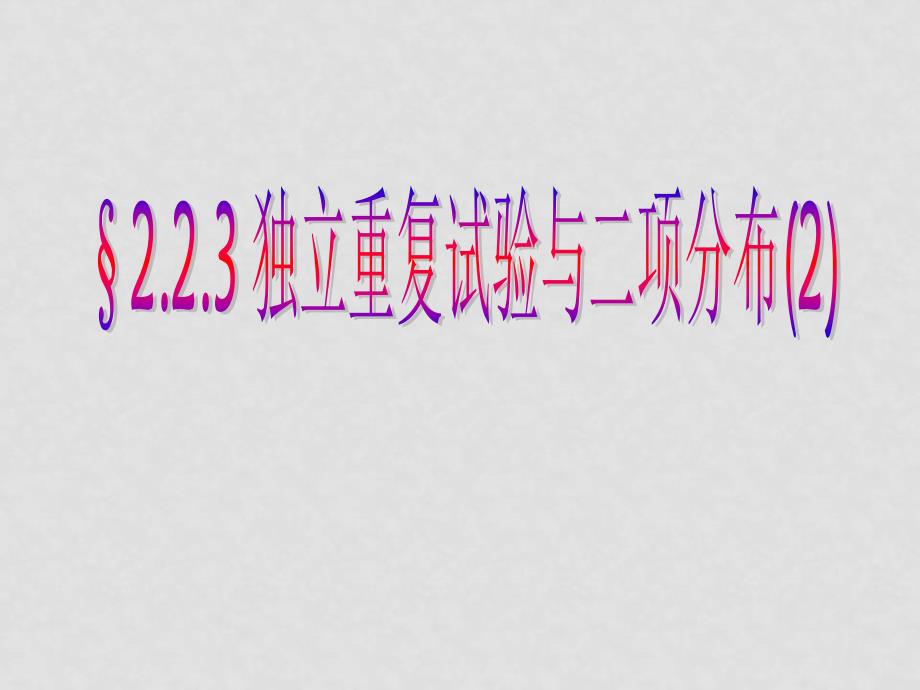 § 2.2.3 独立重复试验与二项分布(2)